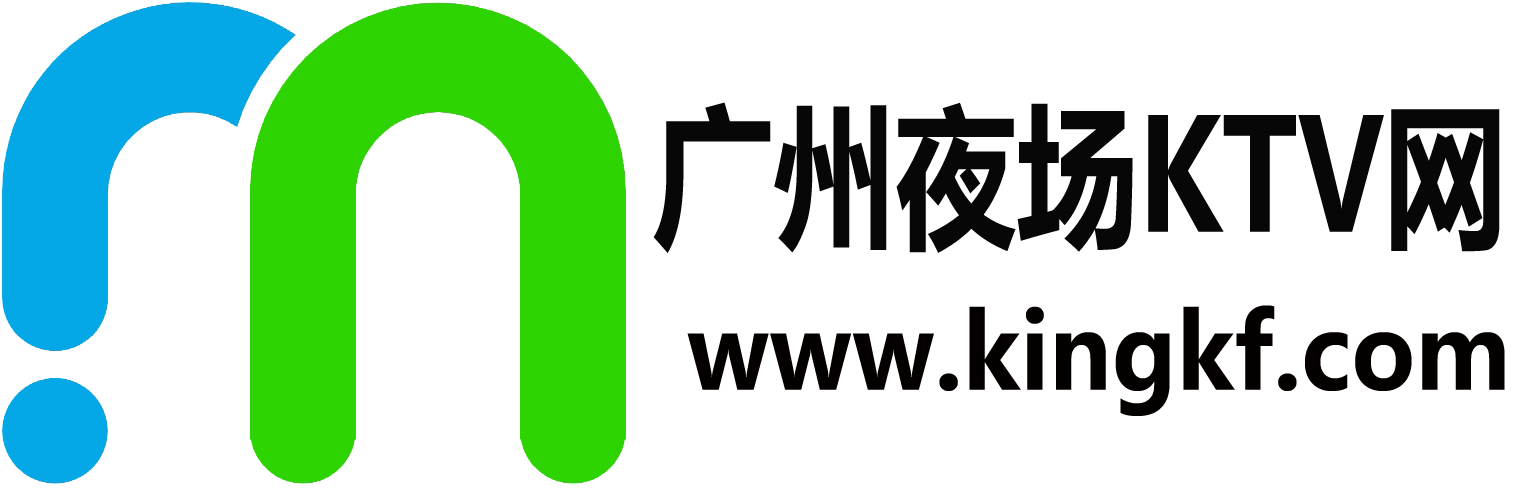 广州夜场KTV网
www.kingkf.com